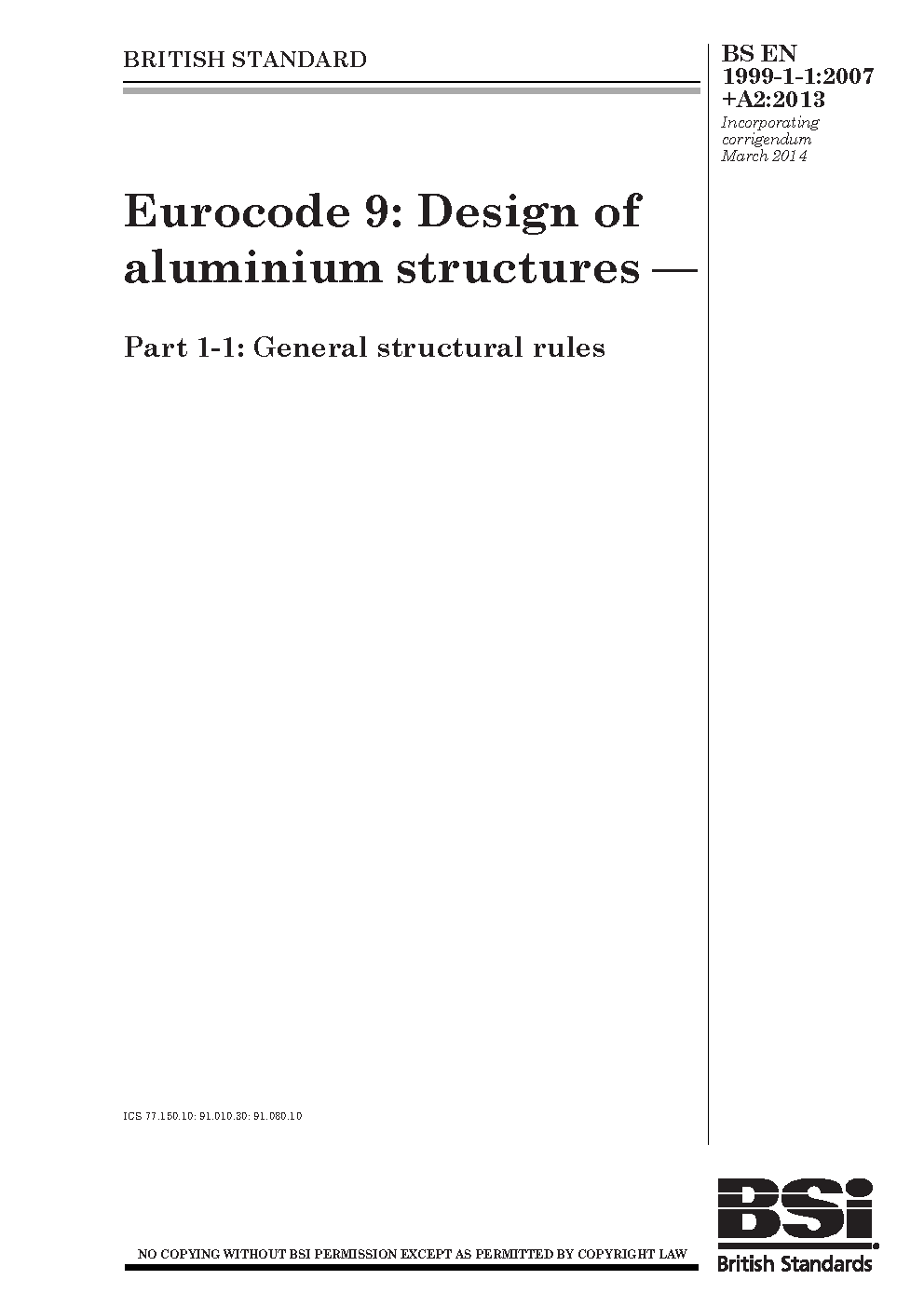 BRITISH STANDARD

BS EN 1999-1-1:2007 +A2:2013

Incorporating corrigendum March 2014

Eurocode 9: Design of aluminium structures —

Part 1-1: General structural rules

ICS 77.150.10; 91.010.30; 91.080.10

NO COPYING WITHOUT BSI PERMISSION EXCEPT AS PERMITTED BY COPYRIGHT LAW

BSi

British Standards